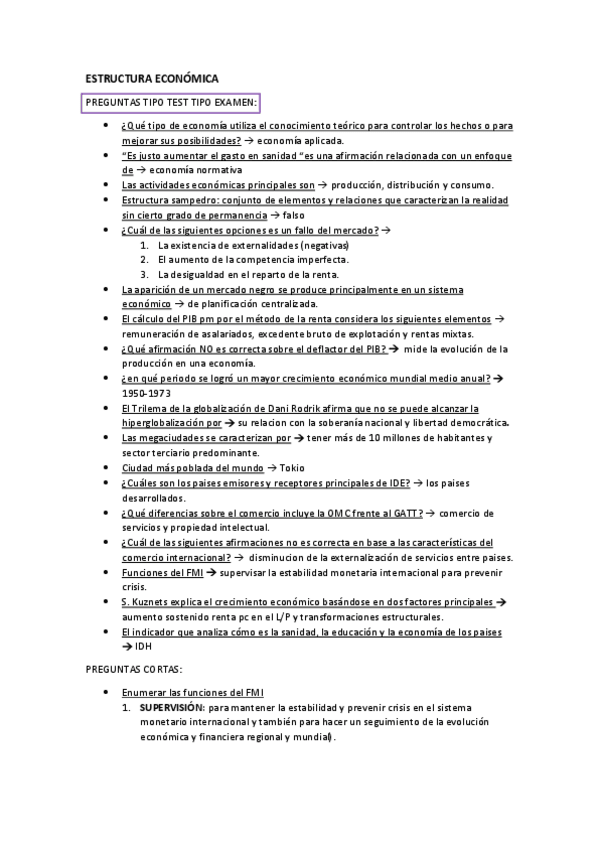 ESTRUCTURA ECONÓMICA

PREGUNTAS TIPO TEST TIPO EXAMEN:

- ¿Qué tipo de economía utiliza el conocimiento teórico para controlar los hechos o para mejorar sus posibilidades? → economía aplicada.
- "Es justo aumentar el gasto en sanidad "es una afirmación relacionada con un enfoque de → economía normativa
- Las actividades económicas principales son → producción, distribución y consumo.
- Estructura sampedro: conjunto de elementos y relaciones que caracterizan la realidad sin cierto grado de permanencia → falso
- ¿Cuál de las siguientes opciones es un fallo del mercado? →
  1. La existencia de externalidades (negativas)
  2. El aumento de la competencia imperfecta.
  3. La desigualdad en el reparto de la renta.
- La aparición de un mercado negro se produce principalmente en un sistema económico → de planificación centralizada.
- El cálculo del PIB pm por el método de la renta considera los siguientes elementos → remuneración de asalariados, excedente bruto de explotación y rentas mixtas.
- ¿Qué afirmación NO es correcta sobre el deflactor del PIB? → mide la evolución de la producción en una economía.
- ¿en qué periodo se logró un mayor crecimiento económico mundial medio anual? → 1950-1973
- El Trilema de la globalización de Dani Rodrik afirma que no se puede alcanzar la hiperglobalización por → su relacion con la soberanía nacional y libertad democrática.
- Las megaciudades se caracterizan por → tener más de 10 millones de habitantes y sector terciario predominante.
- Ciudad más poblada del mundo → Tokio
- ¿Cuáles son los paises emisores y receptores principales de IDE? → los paises desarrollados.
- ¿Qué diferencias sobre el comercio incluye la OMC frente al GATT? → comercio de servicios y propiedad intelectual.
- ¿Cuál de las siguientes afirmaciones no es correcta en base a las características del comercio internacional? → disminucion de la externalización de servicios entre paises.
- Funciones del FMI → supervisar la estabilidad monetaria internacional para prevenir crisis.
- S. Kuznets explica el crecimiento económico basándose en dos factores principales → aumento sostenido renta pc en el L/P y transformaciones estructurales.
- El indicador que analiza cómo es la sanidad, la educación y la economía de los paises → IDH

PREGUNTAS CORTAS:

- Enumerar las funciones del FMI
  1. SUPERVISIÓN: para mantener la estabilidad y prevenir crisis en el sistema monetario internacional y también para hacer un seguimiento de la evolución económica y financiera regional y mundial).